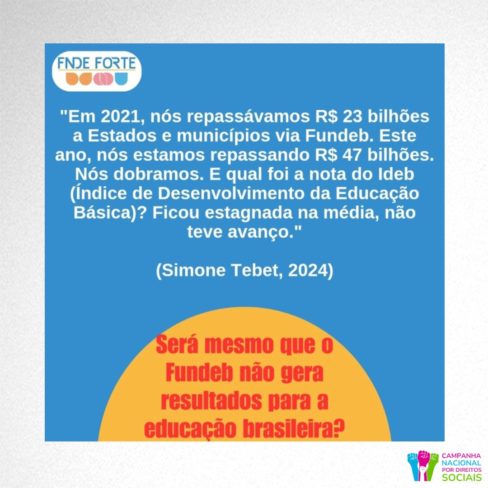 FNDE FORTE

"Em 2021, nós repassávamos R$ 23 bilhões a Estados e municípios via Fundeb. Este ano, nós estamos repassando R$ 47 bilhões. Nós dobramos. E qual foi a nota do Ideb (Índice de Desenvolvimento da Educação Básica)? Ficou estagnada na média, não teve avanço."

(Simone Tebet, 2024)

Será mesmo que o Fundeb não gera resultados para a educação brasileira?

CAMPANHA NACIONAL POR DIREITOS SOCIAIS